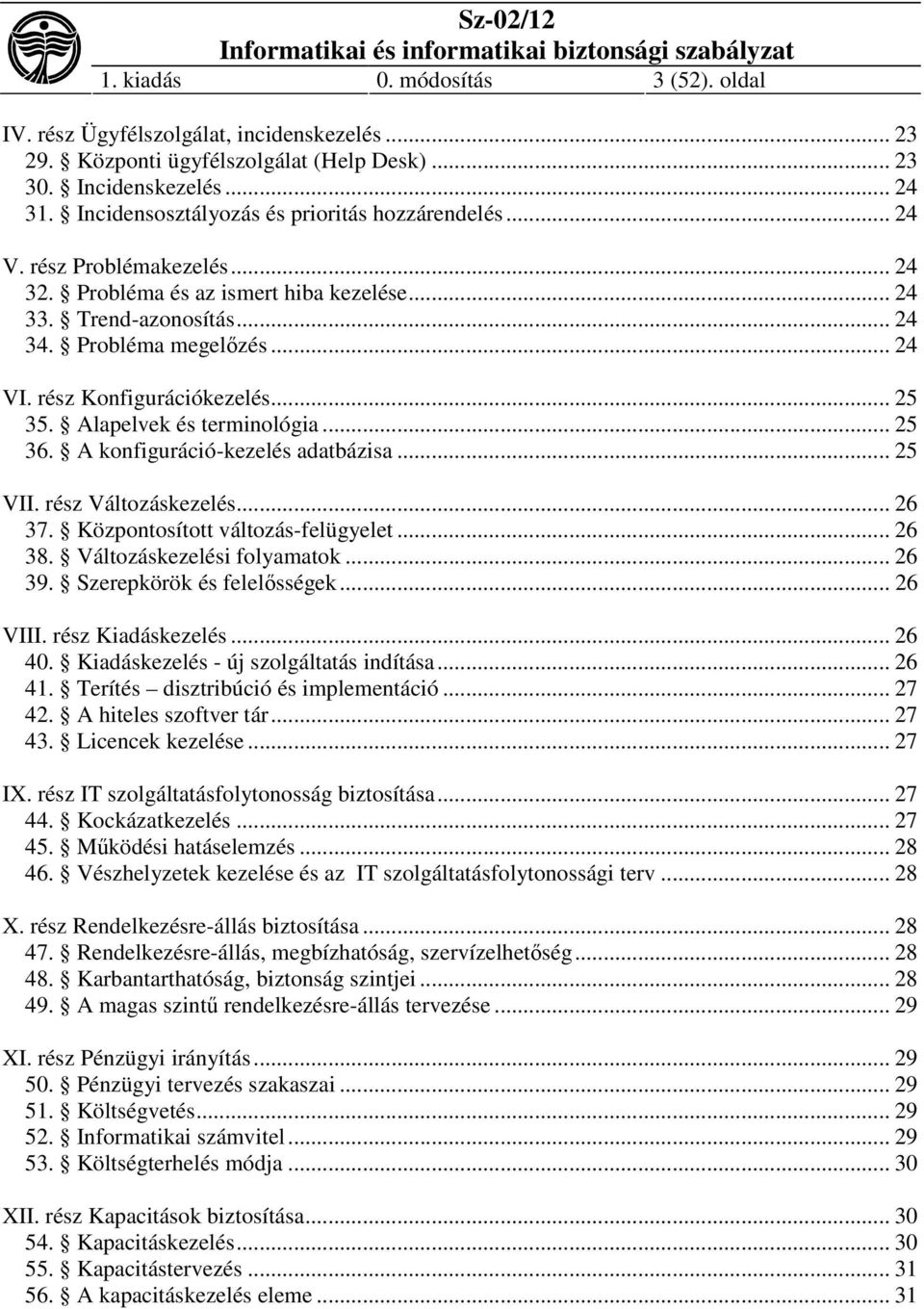 Sz-02/12
Informatikai és informatikai biztonsági szabályzat
1. kiadás 0. módosítás 3 (52). oldal

IV. rész Ügyfélszolgálat, incidenskezelés ... 23
29. § Központi ügyfélszolgálat (Help Desk) ... 23
30. § Incidenskezelés ... 24
31. § Incidensosztályozás és prioritás hozzárendelés ... 24

V. rész Problémakezelés ... 24
32. § Probléma és az ismert hiba kezelése ... 24
33. § Trend-azonosítás ... 24
34. § Probléma megelőzés ... 24

VI. rész Konfigurációkezelés ... 25
35. § Alapelvek és terminológia ... 25
36. § A konfiguráció-kezelés adatbázisa ... 25

VII. rész Változáskezelés ... 26
37. § Központosított változás-felügyelet ... 26
38. § Változáskezelési folyamatok ... 26
39. § Szerepkörök és felelősségek ... 26

VIII. rész Kiadáskezelés ... 26
40. § Kiadáskezelés - új szolgáltatás indítása ... 26
41. § Terítés – disztribúció és implementáció ... 27
42. § A hiteles szoftver tár ... 27
43. § Licencek kezelése ... 27

IX. rész IT szolgáltatásfolytonosság biztosítása ... 27
44. § Kockázatkezelés ... 27
45. § Működési hatáselemzés ... 28
46. § Vészhelyzetek kezelése és az IT szolgáltatásfolytonossági terv ... 28

X. rész Rendelkezésre-állás biztosítása ... 28
47. § Rendelkezésre-állás, megbízhatóság, szervízelhetőség ... 28
48. § Karbantarthatóság, biztonság szintjei ... 28
49. § A magas szintű rendelkezésre-állás tervezése ... 29

XI. rész Pénzügyi irányítás ... 29
50. § Pénzügyi tervezés szakaszai ... 29
51. § Költségvetés ... 29
52. § Informatikai számvitel ... 29
53. § Költségterhelés módja ... 30

XII. rész Kapacitások biztosítása ... 30
54. § Kapacitáskezelés ... 30
55. § Kapacitástervezés ... 31
56. § A kapacitáskezelés eleme ... 31